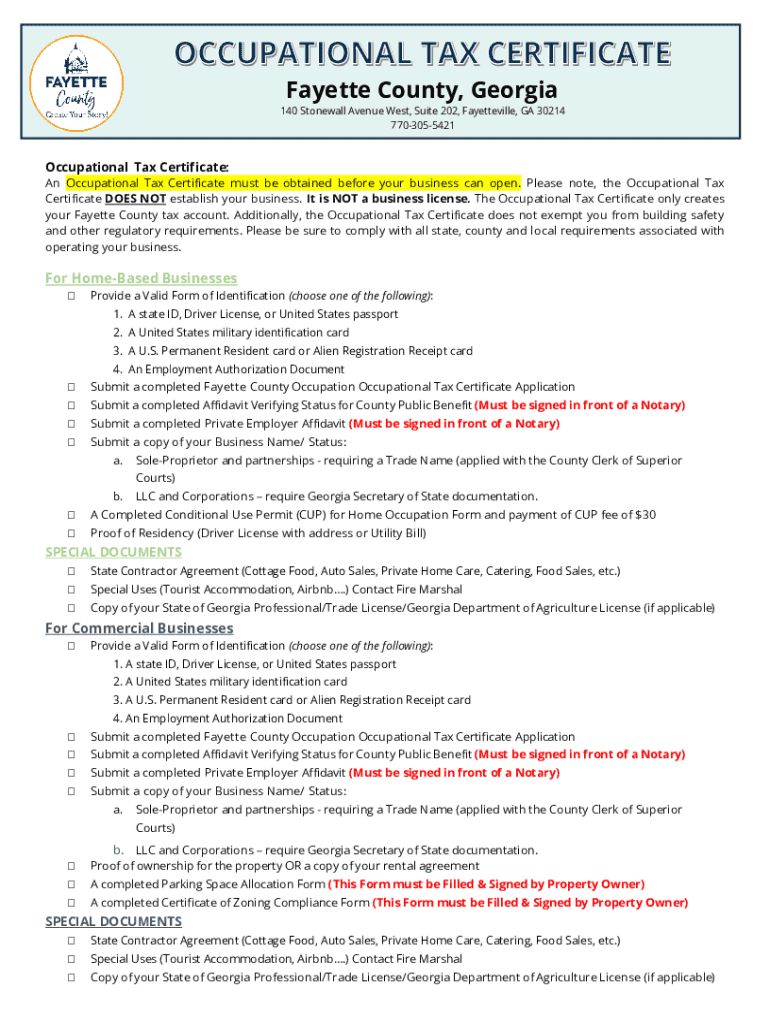 FAYETTE County Create Your Story!

OCCUPATIONAL TAX CERTIFICATE
Fayette County, Georgia
140 Stonewall Avenue West, Suite 202, Fayetteville, GA 30214
770-305-5421

Occupational Tax Certificate:
An Occupational Tax Certificate must be obtained before your business can open. Please note, the Occupational Tax Certificate DOES NOT establish your business. It is NOT a business license. The Occupational Tax Certificate only creates your Fayette County tax account. Additionally, the Occupational Tax Certificate does not exempt you from building safety and other regulatory requirements. Please be sure to comply with all state, county and local requirements associated with operating your business.

For Home-Based Businesses
☐ Provide a Valid Form of Identification (choose one of the following):
1. A state ID, Driver License, or United States passport
2. A United States military identification card
3. A U.S. Permanent Resident card or Alien Registration Receipt card
4. An Employment Authorization Document
☐ Submit a completed Fayette County Occupation Occupational Tax Certificate Application
☐ Submit a completed Affidavit Verifying Status for County Public Benefit (Must be signed in front of a Notary)
☐ Submit a completed Private Employer Affidavit (Must be signed in front of a Notary)
☐ Submit a copy of your Business Name/ Status:
a. Sole-Proprietor and partnerships - requiring a Trade Name (applied with the County Clerk of Superior Courts)
b. LLC and Corporations – require Georgia Secretary of State documentation.
☐ A Completed Conditional Use Permit (CUP) for Home Occupation Form and payment of CUP fee of $30
☐ Proof of Residency (Driver License with address or Utility Bill)

SPECIAL DOCUMENTS
☐ State Contractor Agreement (Cottage Food, Auto Sales, Private Home Care, Catering, Food Sales, etc.)
☐ Special Uses (Tourist Accommodation, Airbnb….) Contact Fire Marshal
☐ Copy of your State of Georgia Professional/Trade License/Georgia Department of Agriculture License (if applicable)

For Commercial Businesses
☐ Provide a Valid Form of Identification (choose one of the following):
1. A state ID, Driver License, or United States passport
2. A United States military identification card
3. A U.S. Permanent Resident card or Alien Registration Receipt card
4. An Employment Authorization Document
☐ Submit a completed Fayette County Occupation Occupational Tax Certificate Application
☐ Submit a completed Affidavit Verifying Status for County Public Benefit (Must be signed in front of a Notary)
☐ Submit a completed Private Employer Affidavit (Must be signed in front of a Notary)
☐ Submit a copy of your Business Name/ Status:
a. Sole-Proprietor and partnerships - requiring a Trade Name (applied with the County Clerk of Superior Courts)
b. LLC and Corporations – require Georgia Secretary of State documentation.
☐ Proof of ownership for the property OR a copy of your rental agreement
☐ A completed Parking Space Allocation Form (This Form must be Filled & Signed by Property Owner)
☐ A completed Certificate of Zoning Compliance Form (This Form must be Filled & Signed by Property Owner)

SPECIAL DOCUMENTS
☐ State Contractor Agreement (Cottage Food, Auto Sales, Private Home Care, Catering, Food Sales, etc.)
☐ Special Uses (Tourist Accommodation, Airbnb….) Contact Fire Marshal
☐ Copy of your State of Georgia Professional/Trade License/Georgia Department of Agriculture License (if applicable)